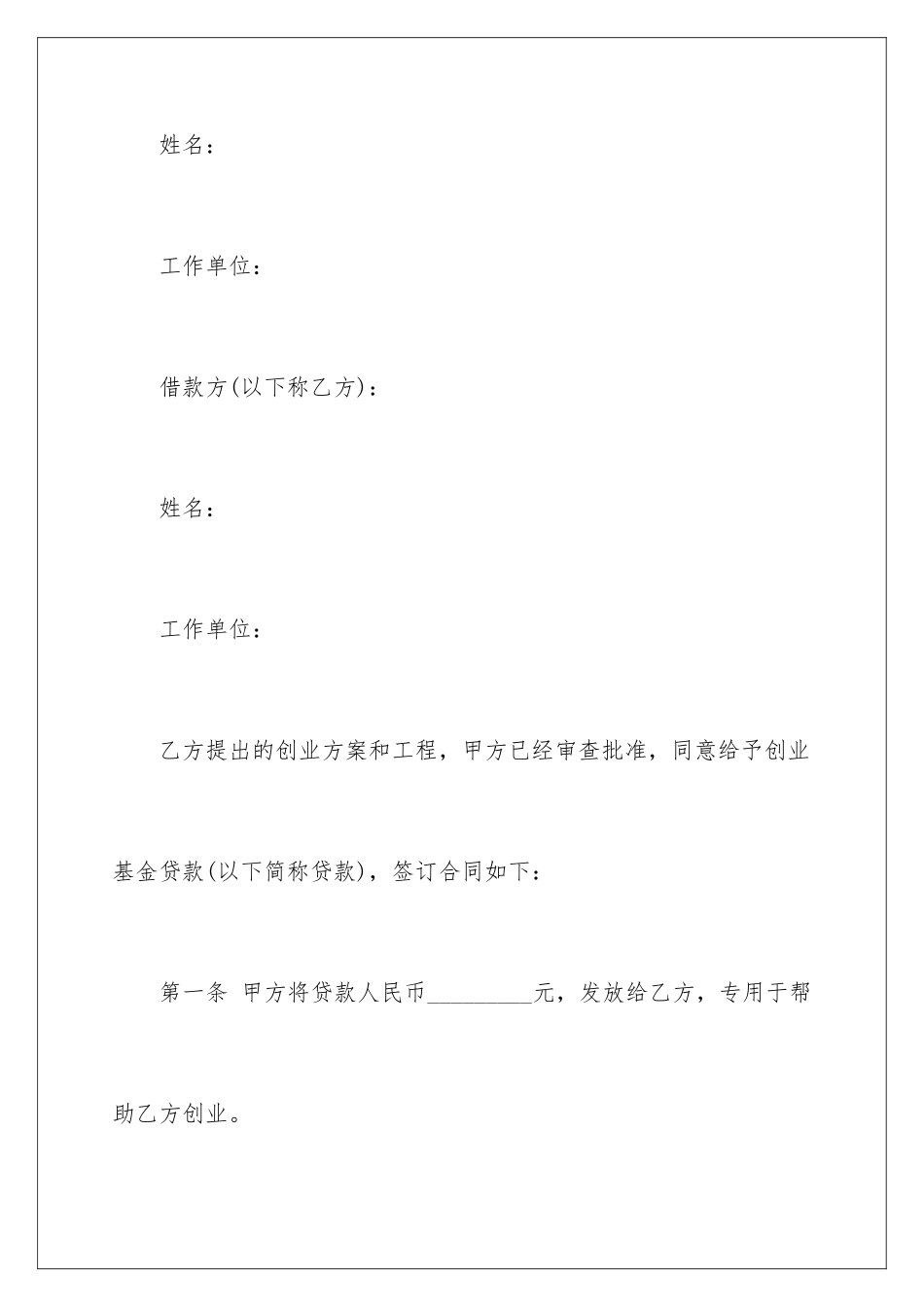 姓名：

工作单位：

借款方(以下称乙方)：

姓名：

工作单位：

乙方提出的创业方案和工程，甲方已经审查批准，同意给予创业基金贷款(以下简称贷款)，签订合同如下：

第一条 甲方将贷款人民币_________元，发放给乙方，专用于帮助乙方创业。